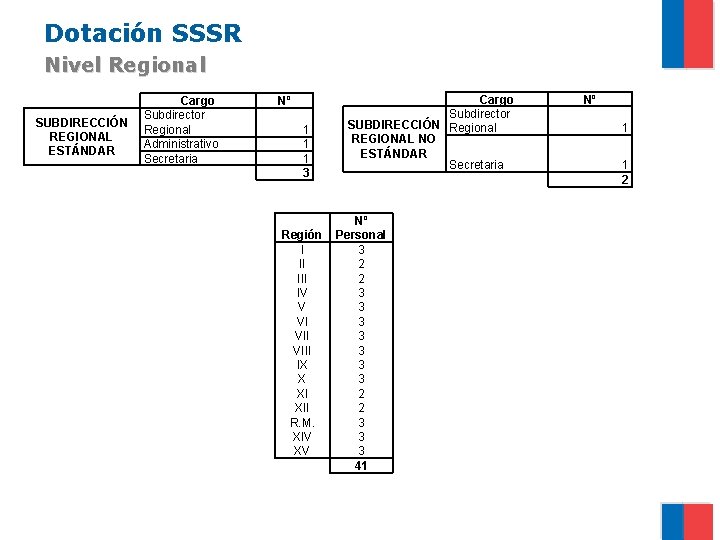 Dotación SSSR
Nivel Regional

| | Cargo | N° |
|---|---|---|
| SUBDIRECCIÓN REGIONAL ESTÁNDAR | Subdirector Regional | 1 |
| | Administrativo | 1 |
| | Secretaria | 1 |
| | | 3 |

| | Cargo | N° |
|---|---|---|
| SUBDIRECCIÓN REGIONAL NO ESTÁNDAR | Subdirector Regional | 1 |
| | Secretaria | 1 |
| | | 2 |

| Región | N° Personal |
|---|---|
| I | 3 |
| II | 2 |
| III | 2 |
| IV | 3 |
| V | 3 |
| VI | 3 |
| VII | 3 |
| VIII | 3 |
| IX | 3 |
| X | 3 |
| XI | 2 |
| XII | 2 |
| R.M. | 3 |
| XIV | 3 |
| XV | 3 |
| | 41 |